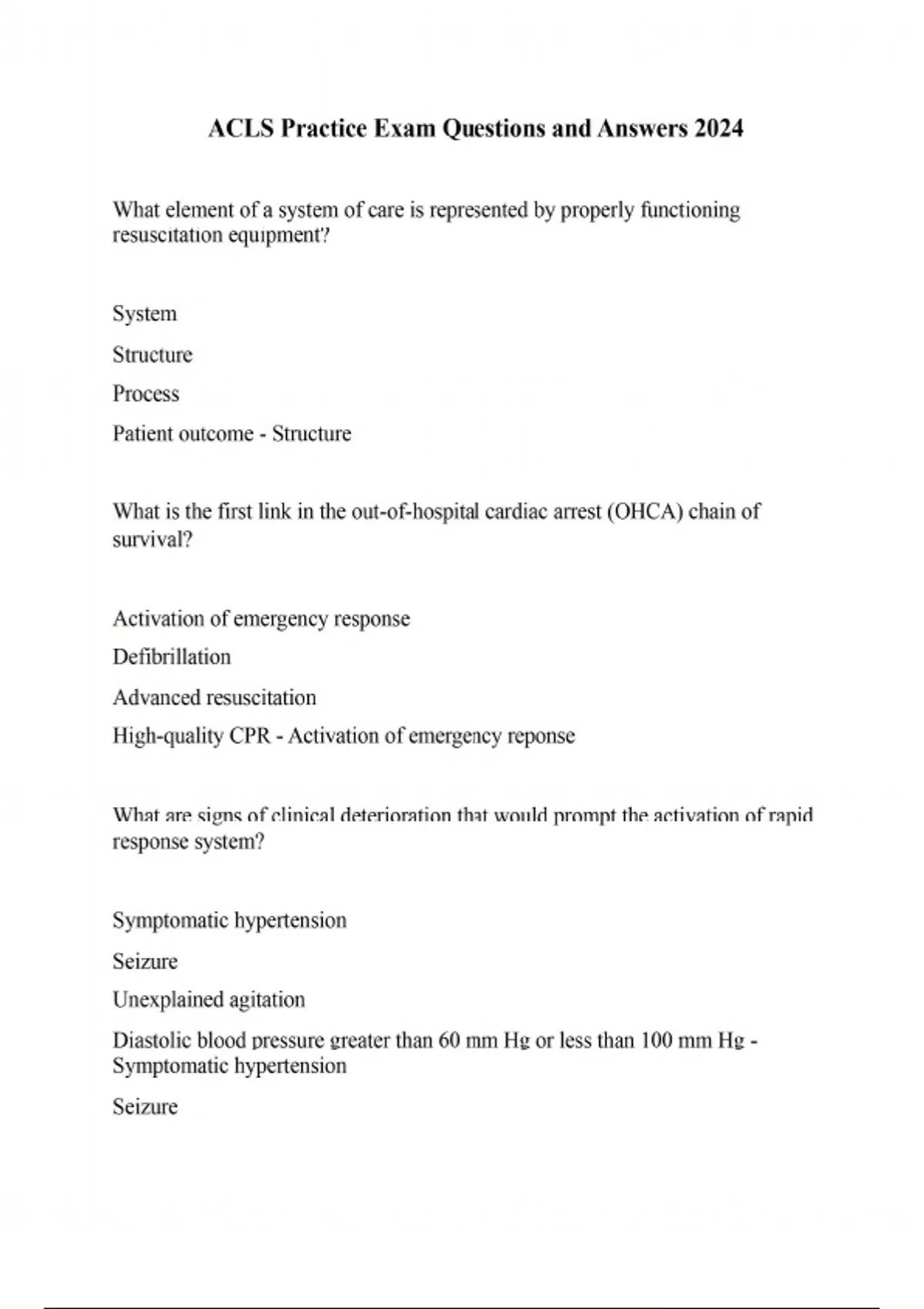 ACLS Practice Exam Questions and Answers 2024

What element of a system of care is represented by properly functioning resuscitation equipment?

System

Structure

Process

Patient outcome - Structure

What is the first link in the out-of-hospital cardiac arrest (OHCA) chain of survival?

Activation of emergency response

Defibrillation

Advanced resuscitation

High-quality CPR - Activation of emergency reponse

What are signs of clinical deterioration that would prompt the activation of rapid response system?

Symptomatic hypertension

Seizure

Unexplained agitation

Diastolic blood pressure greater than 60 mm Hg or less than 100 mm Hg - Symptomatic hypertension

Seizure